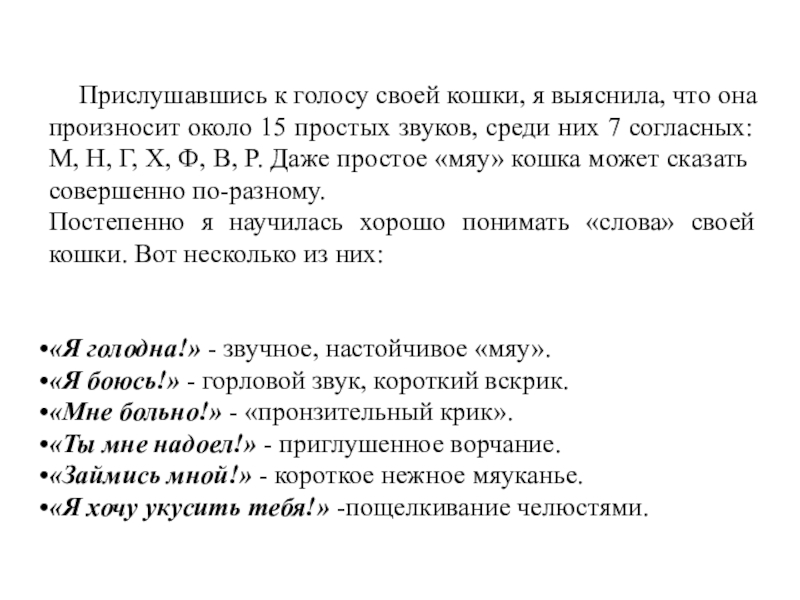 Прислушавшись к голосу своей кошки, я выяснила, что она произносит около 15 простых звуков, среди них 7 согласных: М, Н, Г, Х, Ф, В, Р. Даже простое «мяу» кошка может сказать совершенно по-разному.
Постепенно я научилась хорошо понимать «слова» своей кошки. Вот несколько из них:

•«Я голодна!» - звучное, настойчивое «мяу».
•«Я боюсь!» - горловой звук, короткий вскрик.
•«Мне больно!» - «пронзительный крик».
•«Ты мне надоел!» - приглушенное ворчание.
•«Займись мной!» - короткое нежное мяуканье.
•«Я хочу укусить тебя!» -пощелкивание челюстями.